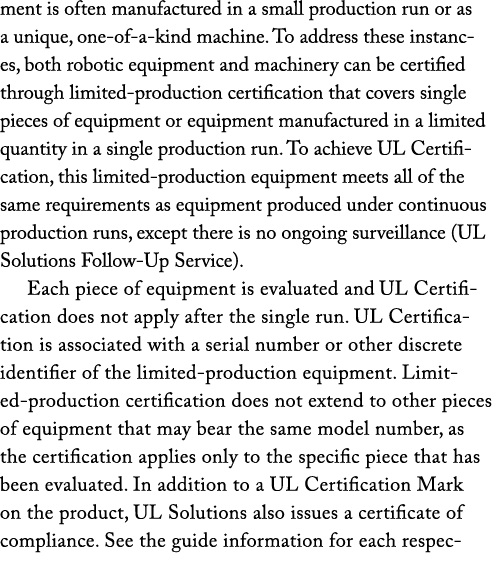 ment is often manufactured in a small production run or as a unique, one-of-a-kind machine. To address these instances, both robotic equipment and machinery can be certified through limited-production certification that covers single pieces of equipment or equipment manufactured in a limited quantity in a single production run. To achieve UL Certification, this limited-production equipment meets all of the same requirements as equipment produced under continuous production runs, except there is no ongoing surveillance (UL Solutions Follow-Up Service).

Each piece of equipment is evaluated and UL Certification does not apply after the single run. UL Certification is associated with a serial number or other discrete identifier of the limited-production equipment. Limited-production certification does not extend to other pieces of equipment that may bear the same model number, as the certification applies only to the specific piece that has been evaluated. In addition to a UL Certification Mark on the product, UL Solutions also issues a certificate of compliance. See the guide information for each respec-